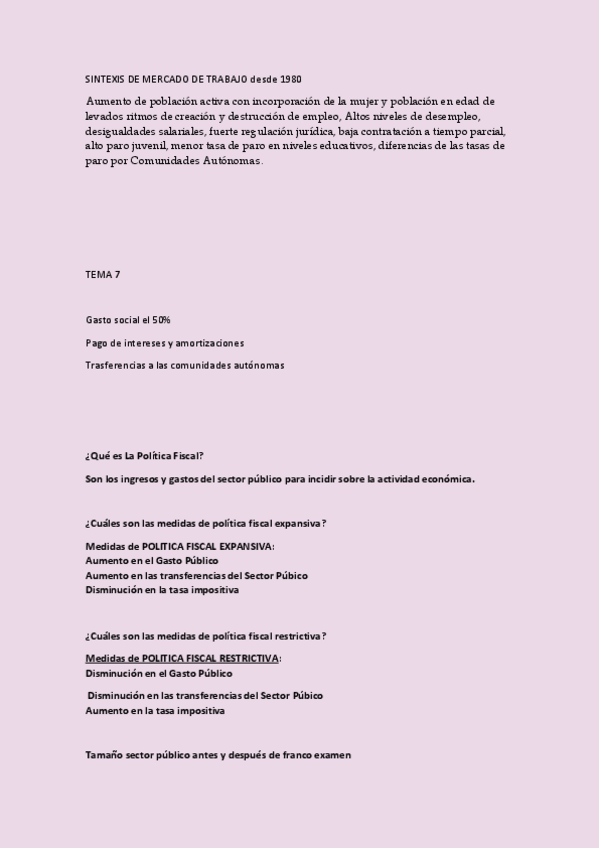 SINTEXIS DE MERCADO DE TRABAJO desde 1980

Aumento de población activa con incorporación de la mujer y población en edad de levados ritmos de creación y destrucción de empleo, Altos niveles de desempleo, desigualdades salariales, fuerte regulación jurídica, baja contratación a tiempo parcial, alto paro juvenil, menor tasa de paro en niveles educativos, diferencias de las tasas de paro por Comunidades Autónomas.

TEMA 7

Gasto social el 50%

Pago de intereses y amortizaciones

Trasferencias a las comunidades autónomas

¿Qué es La Política Fiscal?

Son los ingresos y gastos del sector público para incidir sobre la actividad económica.

¿Cuáles son las medidas de política fiscal expansiva?

Medidas de POLITICA FISCAL EXPANSIVA:
Aumento en el Gasto Público
Aumento en las transferencias del Sector Púbico
Disminución en la tasa impositiva

¿Cuáles son las medidas de política fiscal restrictiva?

Medidas de POLITICA FISCAL RESTRICTIVA:
Disminución en el Gasto Público

Disminución en las transferencias del Sector Púbico
Aumento en la tasa impositiva

Tamaño sector público antes y después de franco examen